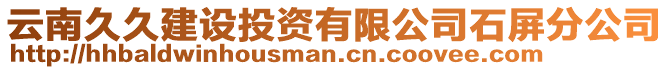 云南久久建设投资有限公司石屏分公司
http://hhbaldwinhousman.cn.coovee.com